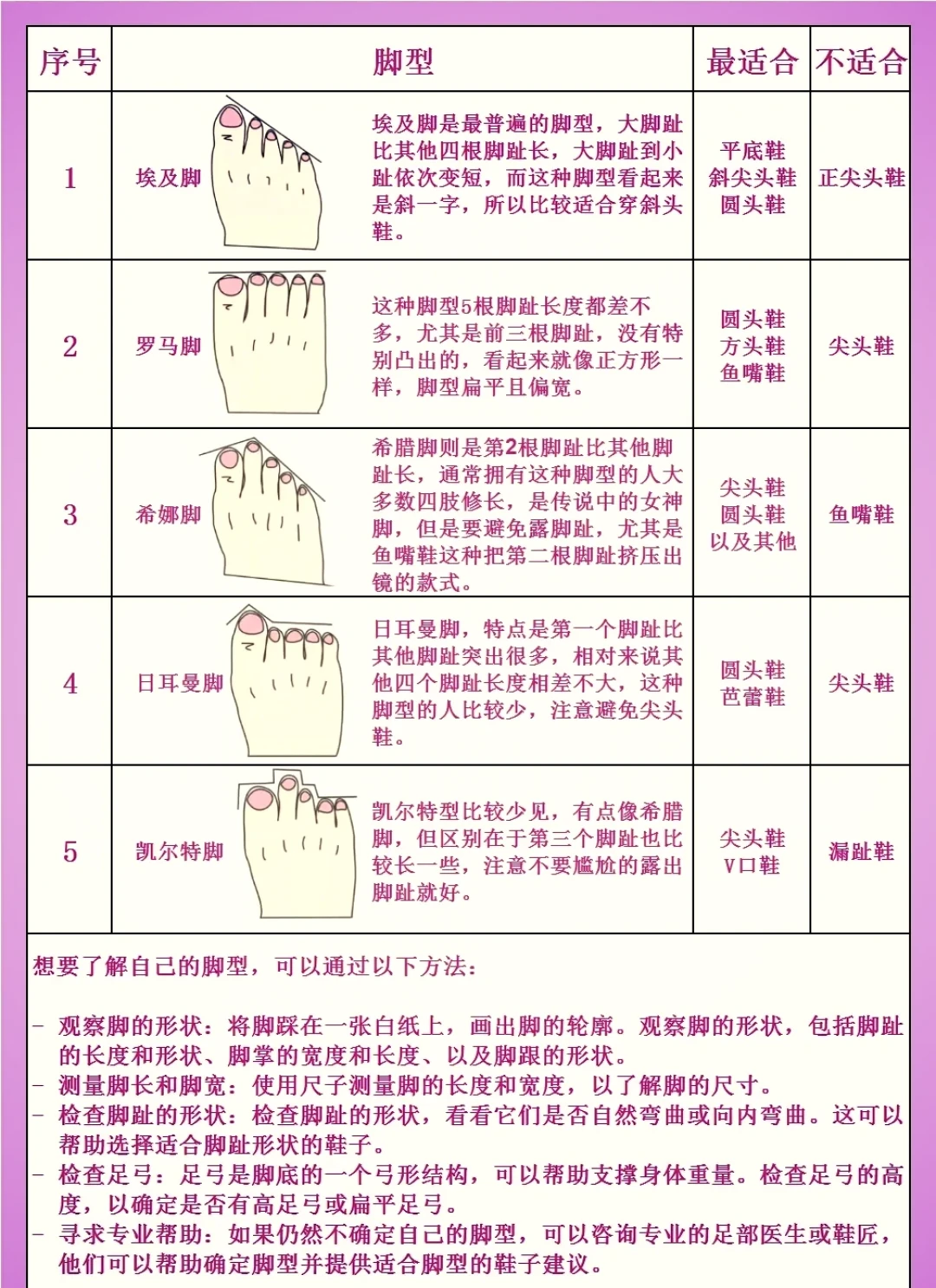 | 序号 | 脚型 | | 最适合 | 不适合 |
|---|---|---|---|---|
| 1 | 埃及脚 | 埃及脚是最普遍的脚型，大脚趾比其他四根脚趾长，大脚趾到小趾依次变短，而这种脚型看起来是斜一字，所以比较适合穿斜头鞋。 | 平底鞋 斜尖头鞋 圆头鞋 | 正尖头鞋 |
| 2 | 罗马脚 | 这种脚型5根脚趾长度都差不多，尤其是前三根脚趾，没有特别凸出的，看起来就像正方形一样，脚型扁平且偏宽。 | 圆头鞋 方头鞋 鱼嘴鞋 | 尖头鞋 |
| 3 | 希娜脚 | 希腊脚则是第2根脚趾比其他脚趾长，通常拥有这种脚型的人大多数四肢修长，是传说中的女神脚，但是要避免露脚趾，尤其是鱼嘴鞋这种把第二根脚趾挤压出镜的款式。 | 尖头鞋 圆头鞋 以及其他 | 鱼嘴鞋 |
| 4 | 日耳曼脚 | 日耳曼脚，特点是第一个脚趾比其他脚趾突出很多，相对来说其他四个脚趾长度相差不大，这种脚型的人比较少，注意避免尖头鞋。 | 圆头鞋 芭蕾鞋 | 尖头鞋 |
| 5 | 凯尔特脚 | 凯尔特型比较少见，有点像希腊脚，但区别在于第三个脚趾也比较长一些，注意不要尴尬的露出脚趾就好。 | 尖头鞋 V口鞋 | 漏趾鞋 |

想要了解自己的脚型，可以通过以下方法：

- 观察脚的形状：将脚踩在一张白纸上，画出脚的轮廓。观察脚的形状，包括脚趾的长度和形状、脚掌的宽度和长度、以及脚跟的形状。
- 测量脚长和脚宽：使用尺子测量脚的长度和宽度，以了解脚的尺寸。
- 检查脚趾的形状：检查脚趾的形状，看看它们是否自然弯曲或向内弯曲。这可以帮助选择适合脚趾形状的鞋子。
- 检查足弓：足弓是脚底的一个弓形结构，可以帮助支撑身体重量。检查足弓的高度，以确定是否有高足弓或扁平足弓。
- 寻求专业帮助：如果仍然不确定自己的脚型，可以咨询专业的足部医生或鞋匠，他们可以帮助确定脚型并提供适合脚型的鞋子建议。